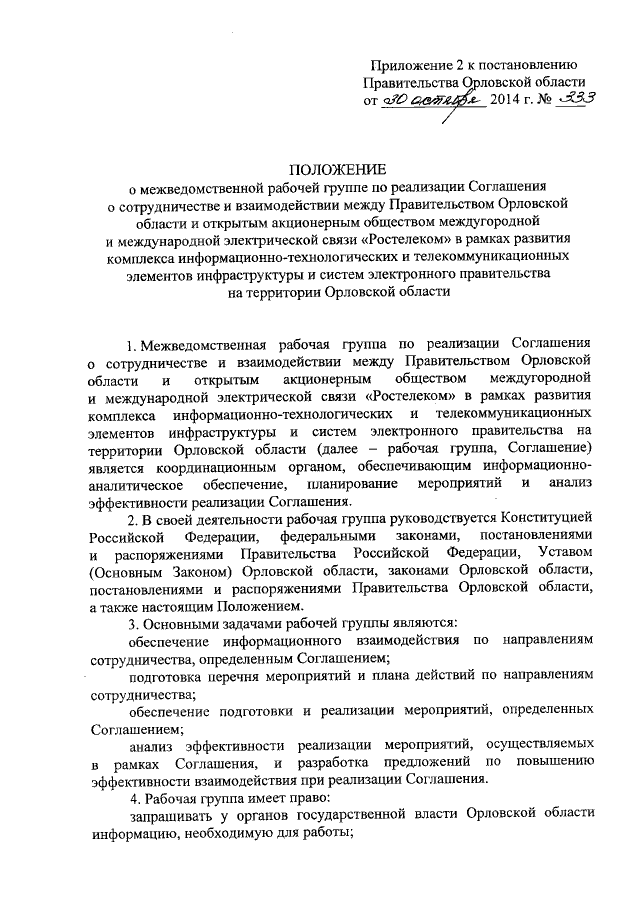 Приложение 2 к постановлению Правительства Орловской области от 30 октября 2014 г. № 333

ПОЛОЖЕНИЕ
о межведомственной рабочей группе по реализации Соглашения о сотрудничестве и взаимодействии между Правительством Орловской области и открытым акционерным обществом междугородной и международной электрической связи «Ростелеком» в рамках развития комплекса информационно-технологических и телекоммуникационных элементов инфраструктуры и систем электронного правительства на территории Орловской области

1. Межведомственная рабочая группа по реализации Соглашения о сотрудничестве и взаимодействии между Правительством Орловской области и открытым акционерным обществом междугородной и международной электрической связи «Ростелеком» в рамках развития комплекса информационно-технологических и телекоммуникационных элементов инфраструктуры и систем электронного правительства на территории Орловской области (далее – рабочая группа, Соглашение) является координационным органом, обеспечивающим информационно-аналитическое обеспечение, планирование мероприятий и анализ эффективности реализации Соглашения.

2. В своей деятельности рабочая группа руководствуется Конституцией Российской Федерации, федеральными законами, постановлениями и распоряжениями Правительства Российской Федерации, Уставом (Основным Законом) Орловской области, законами Орловской области, постановлениями и распоряжениями Правительства Орловской области, а также настоящим Положением.

3. Основными задачами рабочей группы являются:

обеспечение информационного взаимодействия по направлениям сотрудничества, определенным Соглашением;

подготовка перечня мероприятий и плана действий по направлениям сотрудничества;

обеспечение подготовки и реализации мероприятий, определенных Соглашением;

анализ эффективности реализации мероприятий, осуществляемых в рамках Соглашения, и разработка предложений по повышению эффективности взаимодействия при реализации Соглашения.

4. Рабочая группа имеет право:

запрашивать у органов государственной власти Орловской области информацию, необходимую для работы;